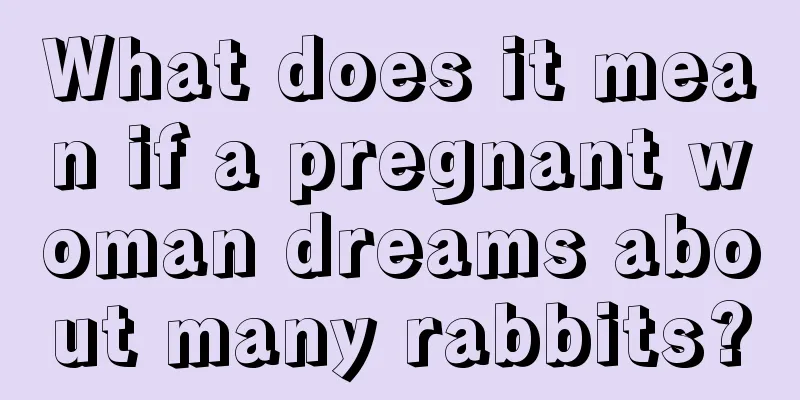 What does it mean if a pregnant woman dreams about many rabbits?